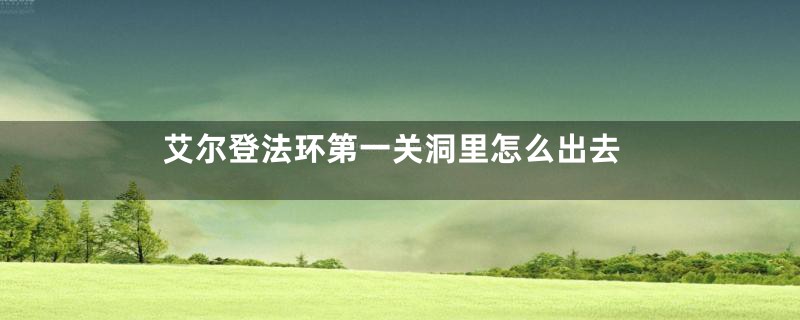 艾尔登法环第一关洞里怎么出去